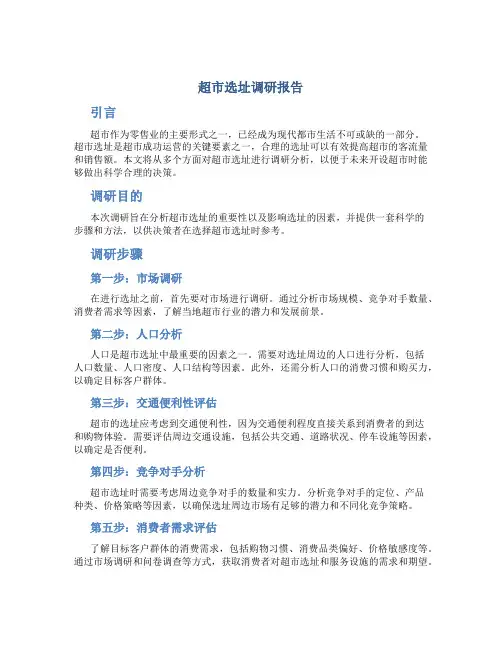 超市选址调研报告

引言

超市作为零售业的主要形式之一，已经成为现代都市生活不可或缺的一部分。超市选址是超市成功运营的关键要素之一，合理的选址可以有效提高超市的客流量和销售额。本文将从多个方面对超市选址进行调研分析，以便于未来开设超市时能够做出科学合理的决策。

调研目的

本次调研旨在分析超市选址的重要性以及影响选址的因素，并提供一套科学的步骤和方法，以供决策者在选择超市选址时参考。

调研步骤

第一步：市场调研

在进行选址之前，首先要对市场进行调研。通过分析市场规模、竞争对手数量、消费者需求等因素，了解当地超市行业的潜力和发展前景。

第二步：人口分析

人口是超市选址中最重要的因素之一。需要对选址周边的人口进行分析，包括人口数量、人口密度、人口结构等因素。此外，还需分析人口的消费习惯和购买力，以确定目标客户群体。

第三步：交通便利性评估

超市的选址应考虑到交通便利性，因为交通便利程度直接关系到消费者的到达和购物体验。需要评估周边交通设施，包括公共交通、道路状况、停车设施等因素，以确定是否便利。

第四步：竞争对手分析

超市选址时需要考虑周边竞争对手的数量和实力。分析竞争对手的定位、产品种类、价格策略等因素，以确保选址周边市场有足够的潜力和不同化竞争策略。

第五步：消费者需求评估

了解目标客户群体的消费需求，包括购物习惯、消费品类偏好、价格敏感度等。通过市场调研和问卷调查等方式，获取消费者对超市选址和服务设施的需求和期望。